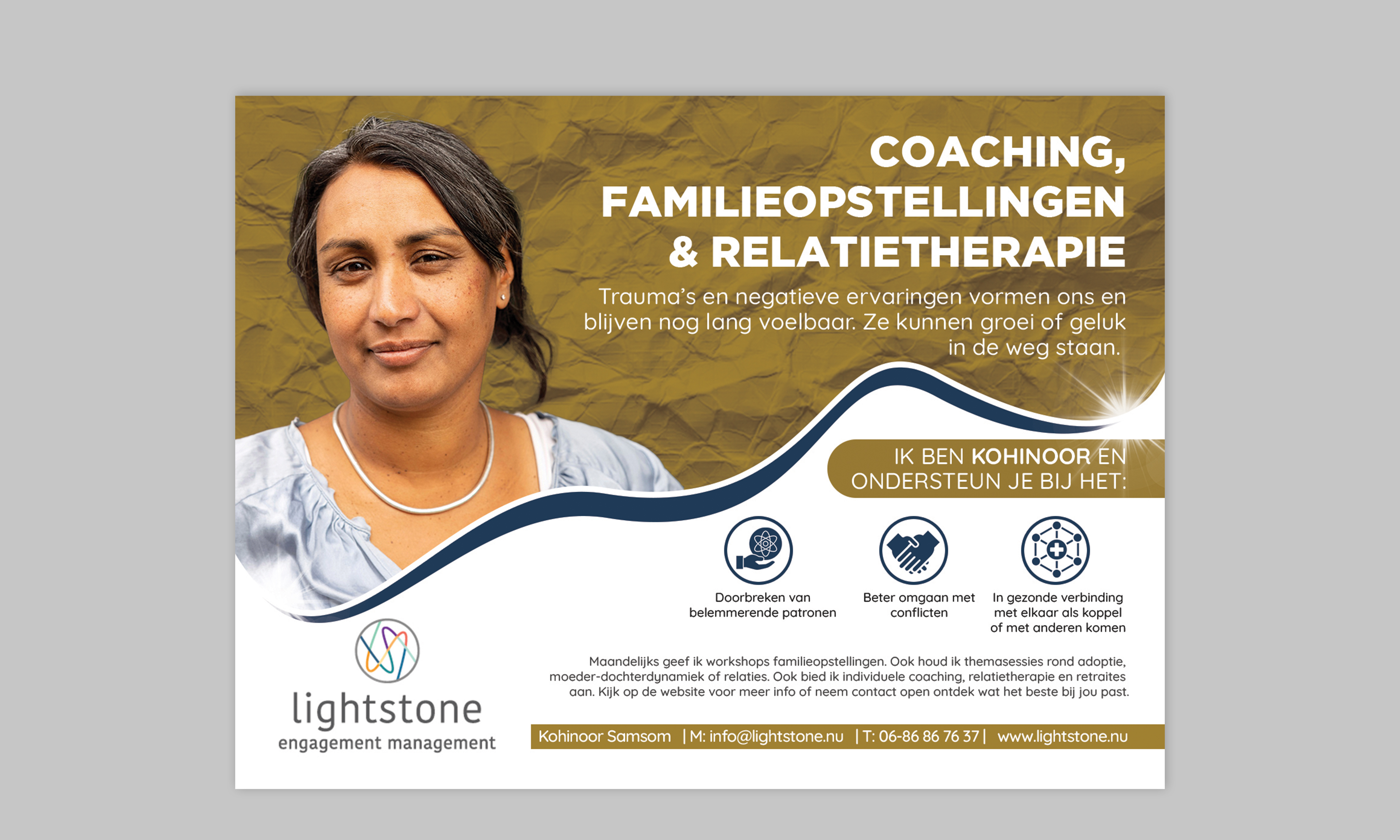 COACHING,
FAMILIEOPSTELLINGEN
& RELATIETHERAPIE

Trauma's en negatieve ervaringen vormen ons en blijven nog lang voelbaar. Ze kunnen groei of geluk in de weg staan.

IK BEN KOHINOOR EN
ONDERSTEUN JE BIJ HET:

Doorbreken van belemmerende patronen

Beter omgaan met conflicten

In gezonde verbinding met elkaar als koppel of met anderen komen

Maandelijks geef ik workshops familieopstellingen. Ook houd ik themasessies rond adoptie, moeder-dochterdynamiek of relaties. Ook bied ik individuele coaching, relatietherapie en retraites aan. Kijk op de website voor meer info of neem contact open ontdek wat het beste bij jou past.

lightstone
engagement management

Kohinoor Samsom | M: info@lightstone.nu | T: 06-86 86 76 37 | www.lightstone.nu